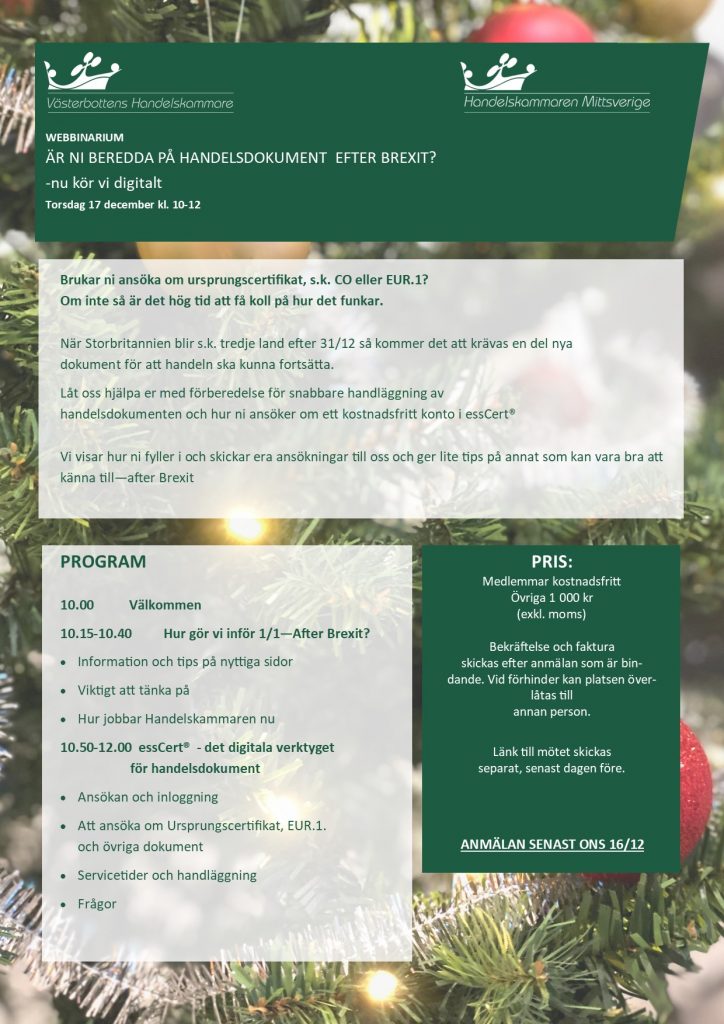 Västerbottens Handelskammare

Handelskammaren Mittsverige

WEBBINARIUM
ÄR NI BEREDDA PÅ HANDELSDOKUMENT EFTER BREXIT?
-nu kör vi digitalt
Torsdag 17 december kl. 10-12

Brukar ni ansöka om ursprungscertifikat, s.k. CO eller EUR.1?
Om inte så är det hög tid att få koll på hur det funkar.

När Storbritannien blir s.k. tredje land efter 31/12 så kommer det att krävas en del nya dokument för att handeln ska kunna fortsätta.

Låt oss hjälpa er med förberedelse för snabbare handläggning av handelsdokumenten och hur ni ansöker om ett kostnadsfritt konto i essCert®

Vi visar hur ni fyller i och skickar era ansökningar till oss och ger lite tips på annat som kan vara bra att känna till—after Brexit

PROGRAM

10.00 Välkommen

10.15-10.40 Hur gör vi inför 1/1—After Brexit?

• Information och tips på nyttiga sidor
• Viktigt att tänka på
• Hur jobbar Handelskammaren nu

10.50-12.00 essCert® - det digitala verktyget för handelsdokument

• Ansökan och inloggning
• Att ansöka om Ursprungscertifikat, EUR.1. och övriga dokument
• Servicetider och handläggning
• Frågor

PRIS:
Medlemmar kostnadsfritt
Övriga 1 000 kr
(exkl. moms)

Bekräftelse och faktura skickas efter anmälan som är bindande. Vid förhinder kan platsen överlåtas till annan person.

Länk till mötet skickas separat, senast dagen före.

ANMÄLAN SENAST ONS 16/12